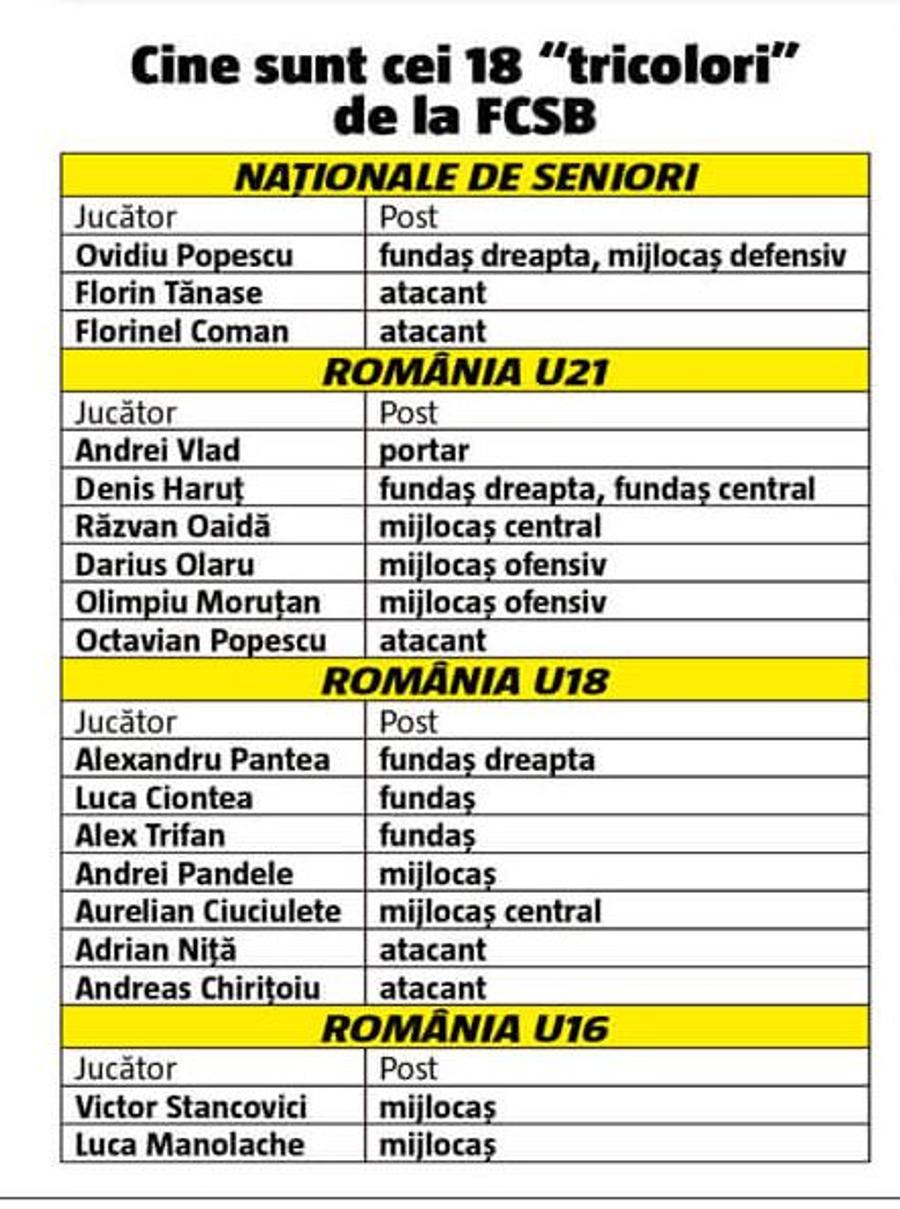 Cine sunt cei 18 “tricolori” de la FCSB

| NAȚIONALE DE SENIORI | |
|---|---|
| Jucător | Post |
| Ovidiu Popescu | fundaș dreapta, mijlocaș defensiv |
| Florin Tănase | atacant |
| Florinel Coman | atacant |
| ROMÂNIA U21 | |
| Jucător | Post |
| Andrei Vlad | portar |
| Denis Haruț | fundaș dreapta, fundaș central |
| Răzvan Oaidă | mijlocaș central |
| Darius Olaru | mijlocaș ofensiv |
| Olimpiu Moruțan | mijlocaș ofensiv |
| Octavian Popescu | atacant |
| ROMÂNIA U18 | |
| Jucător | Post |
| Alexandru Pantea | fundaș dreapta |
| Luca Ciontea | fundaș |
| Alex Trifan | fundaș |
| Andrei Pandele | mijlocaș |
| Aurelian Ciuciulete | mijlocaș central |
| Adrian Niță | atacant |
| Andreas Chirițoiu | atacant |
| ROMÂNIA U16 | |
| Jucător | Post |
| Victor Stancovici | mijlocaș |
| Luca Manolache | mijlocaș |